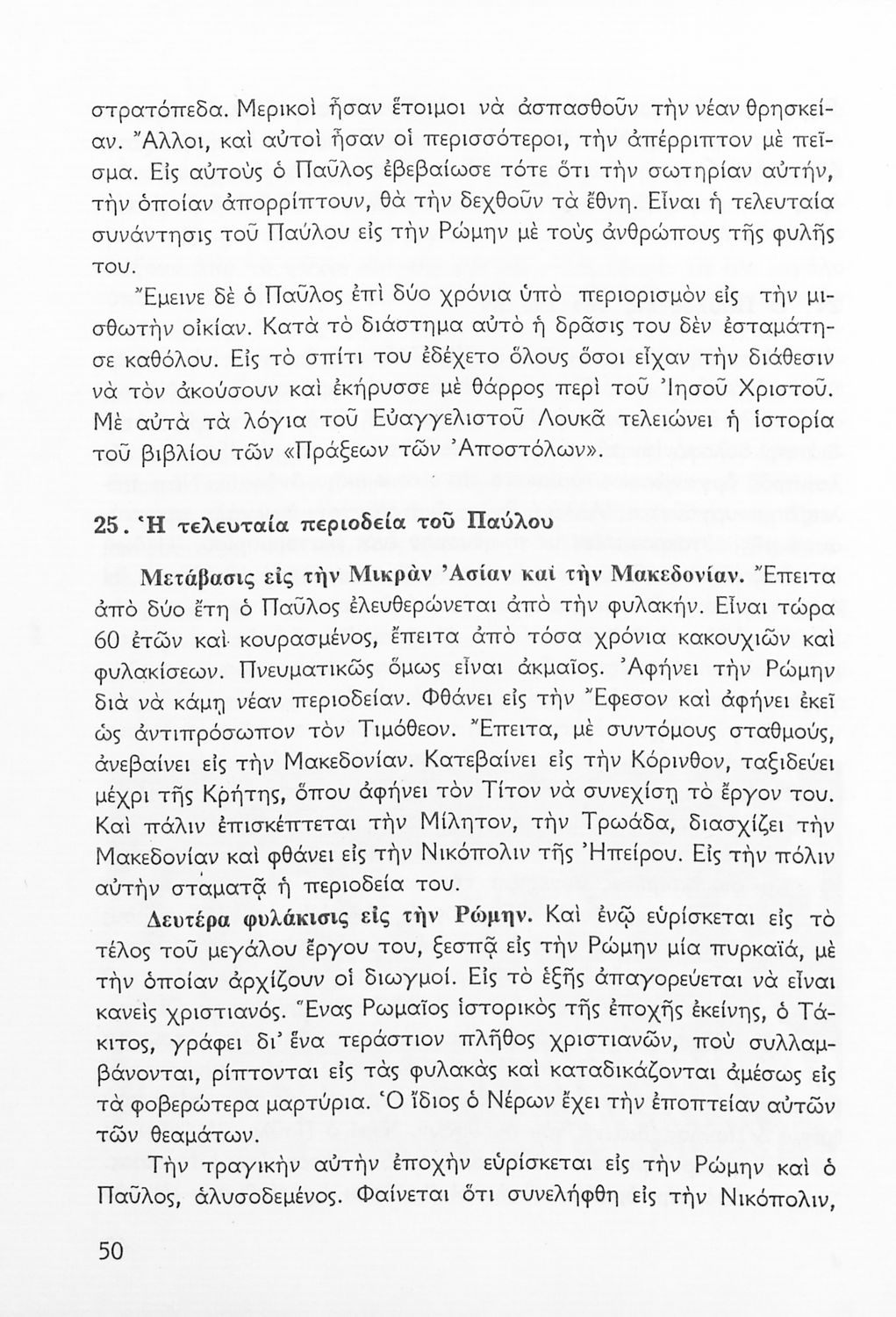 στρατόπεδα. Μερικοὶ ἦσαν ἕτοιμοι νὰ ἀσπασθοῦν τὴν νέαν θρησκείαν. Ἄλλοι, καὶ αὐτοὶ ἦσαν οἱ περισσότεροι, τὴν ἀπέρριπτον μὲ πεῖσμα. Εἰς αὐτοὺς ὁ Παῦλος ἐβεβαίωσε τότε ὅτι τὴν σωτηρίαν αὐτήν, τὴν ὁποίαν ἀπορρίπτουν, θὰ τὴν δεχθοῦν τὰ ἔθνη. Εἶναι ἡ τελευταία συνάντησις τοῦ Παύλου εἰς τὴν Ρώμην μὲ τοὺς ἀνθρώπους τῆς φυλῆς του.

Ἔμεινε δὲ ὁ Παῦλος ἐπὶ δύο χρόνια ὑπὸ περιορισμὸν εἰς τὴν μισθωτὴν οἰκίαν. Κατὰ τὸ διάστημα αὐτὸ ἡ δρᾶσις του δὲν ἐσταμάτησε καθόλου. Εἰς τὸ σπίτι του ἐδέχετο ὅλους ὅσοι εἶχαν τὴν διάθεσιν νὰ τὸν ἀκούσουν καὶ ἐκήρυσσε μὲ θάρρος περὶ τοῦ Ἰησοῦ Χριστοῦ. Μὲ αὐτὰ τὰ λόγια τοῦ Εὐαγγελιστοῦ Λουκᾶ τελειώνει ἡ ἱστορία τοῦ βιβλίου τῶν «Πράξεων τῶν Ἀποστόλων».

25. Ἡ τελευταία περιοδεία τοῦ Παύλου

Μετάβασις εἰς τὴν Μικρὰν Ἀσίαν καὶ τὴν Μακεδονίαν. Ἔπειτα ἀπὸ δύο ἔτη ὁ Παῦλος ἐλευθερώνεται ἀπὸ τὴν φυλακήν. Εἶναι τώρα 60 ἐτῶν καὶ κουρασμένος, ἔπειτα ἀπὸ τόσα χρόνια κακουχιῶν καὶ φυλακίσεων. Πνευματικῶς ὅμως εἶναι ἀκμαῖος. Ἀφήνει τὴν Ρώμην διὰ νὰ κάμῃ νέαν περιοδείαν. Φθάνει εἰς τὴν Ἔφεσον καὶ ἀφήνει ἐκεῖ ὡς ἀντιπρόσωπον τὸν Τιμόθεον. Ἔπειτα, μὲ συντόμους σταθμούς, ἀνεβαίνει εἰς τὴν Μακεδονίαν. Κατεβαίνει εἰς τὴν Κόρινθον, ταξιδεύει μέχρι τῆς Κρήτης, ὅπου ἀφήνει τὸν Τίτον νὰ συνεχίσῃ τὸ ἔργον του. Καὶ πάλιν ἐπισκέπτεται τὴν Μίλητον, τὴν Τρωάδα, διασχίζει τὴν Μακεδονίαν καὶ φθάνει εἰς τὴν Νικόπολιν τῆς Ἠπείρου. Εἰς τὴν πόλιν αὐτὴν σταματᾷ ἡ περιοδεία του.

Δευτέρα φυλάκισις εἰς τὴν Ρώμην. Καὶ ἐνῷ εὑρίσκεται εἰς τὸ τέλος τοῦ μεγάλου ἔργου του, ξεσπᾷ εἰς τὴν Ρώμην μία πυρκαϊά, μὲ τὴν ὁποίαν ἀρχίζουν οἱ διωγμοί. Εἰς τὸ ἑξῆς ἀπαγορεύεται νὰ εἶναι κανεὶς χριστιανός. Ἕνας Ρωμαῖος ἱστορικὸς τῆς ἐποχῆς ἐκείνης, ὁ Τάκιτος, γράφει δι' ἕνα τεράστιον πλῆθος χριστιανῶν, ποὺ συλλαμβάνονται, ρίπτονται εἰς τὰς φυλακὰς καὶ καταδικάζονται ἀμέσως εἰς τὰ φοβερώτερα μαρτύρια. Ὁ ἴδιος ὁ Νέρων ἔχει τὴν ἐποπτείαν αὐτῶν τῶν θεαμάτων.

Τὴν τραγικὴν αὐτὴν ἐποχὴν εὑρίσκεται εἰς τὴν Ρώμην καὶ ὁ Παῦλος, ἁλυσοδεμένος. Φαίνεται ὅτι συνελήφθη εἰς τὴν Νικόπολιν,

50